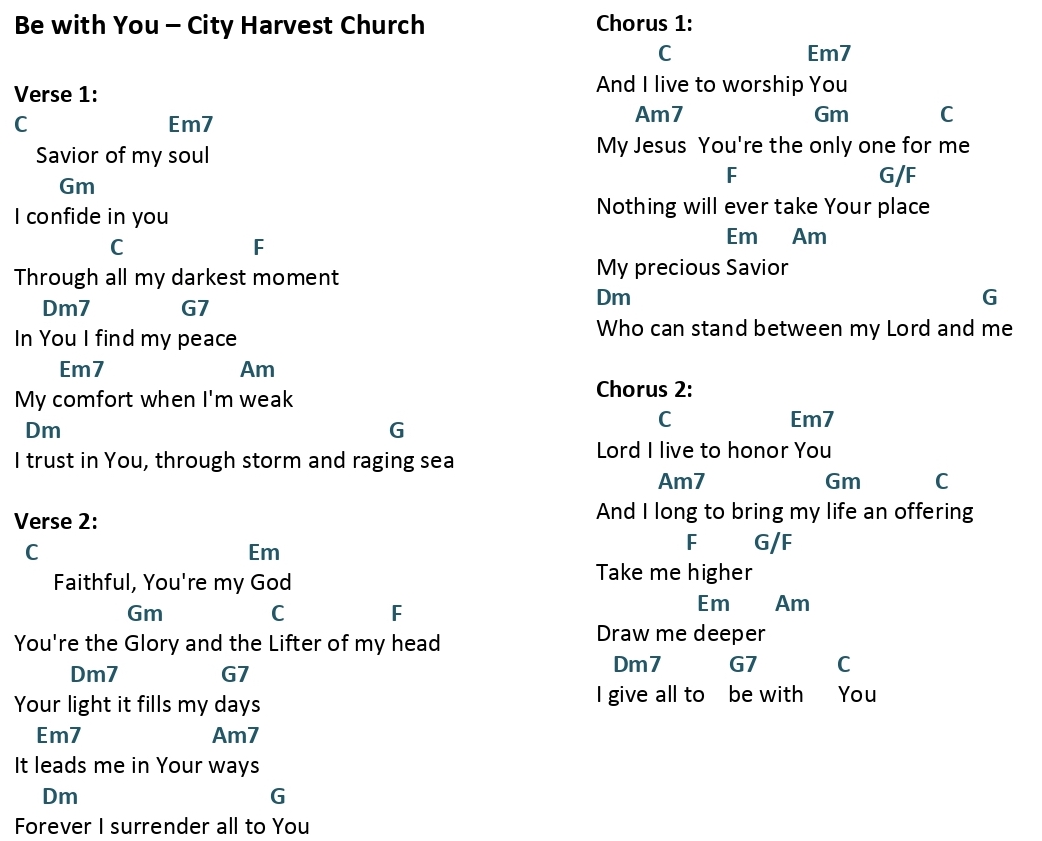 Be with You – City Harvest Church

Verse 1:
C Em7
Savior of my soul
Gm
I confide in you
C F
Through all my darkest moment
Dm7 G7
In You I find my peace
Em7 Am
My comfort when I'm weak
Dm G
I trust in You, through storm and raging sea

Verse 2:
C Em
Faithful, You're my God
Gm C F
You're the Glory and the Lifter of my head
Dm7 G7
Your light it fills my days
Em7 Am7
It leads me in Your ways
Dm G
Forever I surrender all to You

Chorus 1:
C Em7
And I live to worship You
Am7 Gm C
My Jesus You're the only one for me
F G/F
Nothing will ever take Your place
Em Am
My precious Savior
Dm G
Who can stand between my Lord and me

Chorus 2:
C Em7
Lord I live to honor You
Am7 Gm C
And I long to bring my life an offering
F G/F
Take me higher
Em Am
Draw me deeper
Dm7 G7 C
I give all to be with You